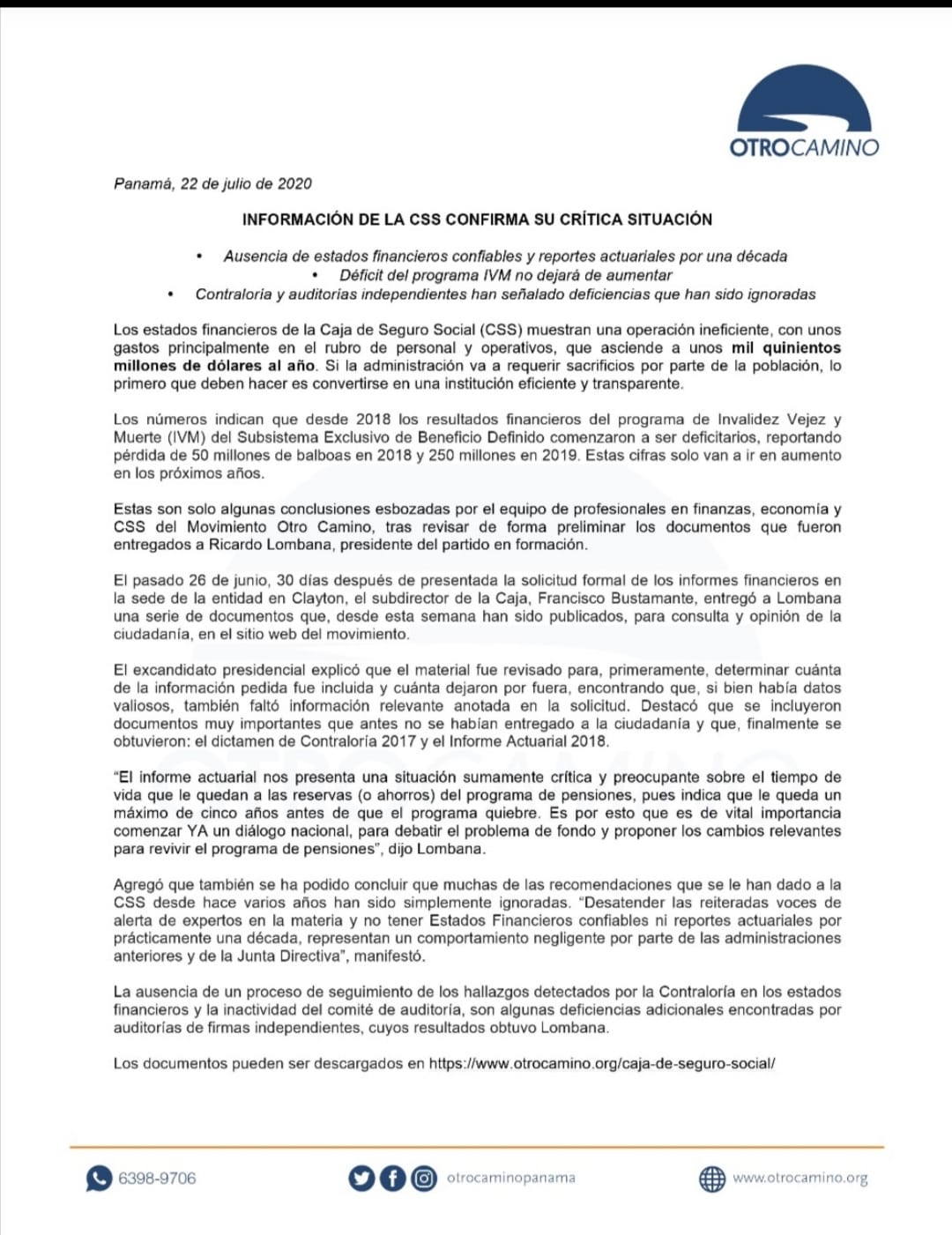 OTROCAMINO

Panamá, 22 de julio de 2020

INFORMACIÓN DE LA CSS CONFIRMA SU CRÍTICA SITUACIÓN

• Ausencia de estados financieros confiables y reportes actuariales por una década
• Déficit del programa IVM no dejará de aumentar
• Contraloría y auditorías independientes han señalado deficiencias que han sido ignoradas

Los estados financieros de la Caja de Seguro Social (CSS) muestran una operación ineficiente, con unos gastos principalmente en el rubro de personal y operativos, que asciende a unos mil quinientos millones de dólares al año. Si la administración va a requerir sacrificios por parte de la población, lo primero que deben hacer es convertirse en una institución eficiente y transparente.

Los números indican que desde 2018 los resultados financieros del programa de Invalidez Vejez y Muerte (IVM) del Subsistema Exclusivo de Beneficio Definido comenzaron a ser deficitarios, reportando pérdida de 50 millones de balboas en 2018 y 250 millones en 2019. Estas cifras solo van a ir en aumento en los próximos años.

Estas son solo algunas conclusiones esbozadas por el equipo de profesionales en finanzas, economía y CSS del Movimiento Otro Camino, tras revisar de forma preliminar los documentos que fueron entregados a Ricardo Lombana, presidente del partido en formación.

El pasado 26 de junio, 30 días después de presentada la solicitud formal de los informes financieros en la sede de la entidad en Clayton, el subdirector de la Caja, Francisco Bustamante, entregó a Lombana una serie de documentos que, desde esta semana han sido publicados, para consulta y opinión de la ciudadanía, en el sitio web del movimiento.

El excandidato presidencial explicó que el material fue revisado para, primeramente, determinar cuánta de la información pedida fue incluida y cuánta dejaron por fuera, encontrando que, si bien había datos valiosos, también faltó información relevante anotada en la solicitud. Destacó que se incluyeron documentos muy importantes que antes no se habían entregado a la ciudadanía y que, finalmente se obtuvieron: el dictamen de Contraloría 2017 y el Informe Actuarial 2018.

"El informe actuarial nos presenta una situación sumamente crítica y preocupante sobre el tiempo de vida que le quedan a las reservas (o ahorros) del programa de pensiones, pues indica que le queda un máximo de cinco años antes de que el programa quiebre. Es por esto que es de vital importancia comenzar YA un diálogo nacional, para debatir el problema de fondo y proponer los cambios relevantes para revivir el programa de pensiones", dijo Lombana.

Agregó que también se ha podido concluir que muchas de las recomendaciones que se le han dado a la CSS desde hace varios años han sido simplemente ignoradas. "Desatender las reiteradas voces de alerta de expertos en la materia y no tener Estados Financieros confiables ni reportes actuariales por prácticamente una década, representan un comportamiento negligente por parte de las administraciones anteriores y de la Junta Directiva", manifestó.

La ausencia de un proceso de seguimiento de los hallazgos detectados por la Contraloría en los estados financieros y la inactividad del comité de auditoría, son algunas deficiencias adicionales encontradas por auditorías de firmas independientes, cuyos resultados obtuvo Lombana.

Los documentos pueden ser descargados en https://www.otrocamino.org/caja-de-seguro-social/

6398-9706 otrocaminopanama www.otrocamino.org